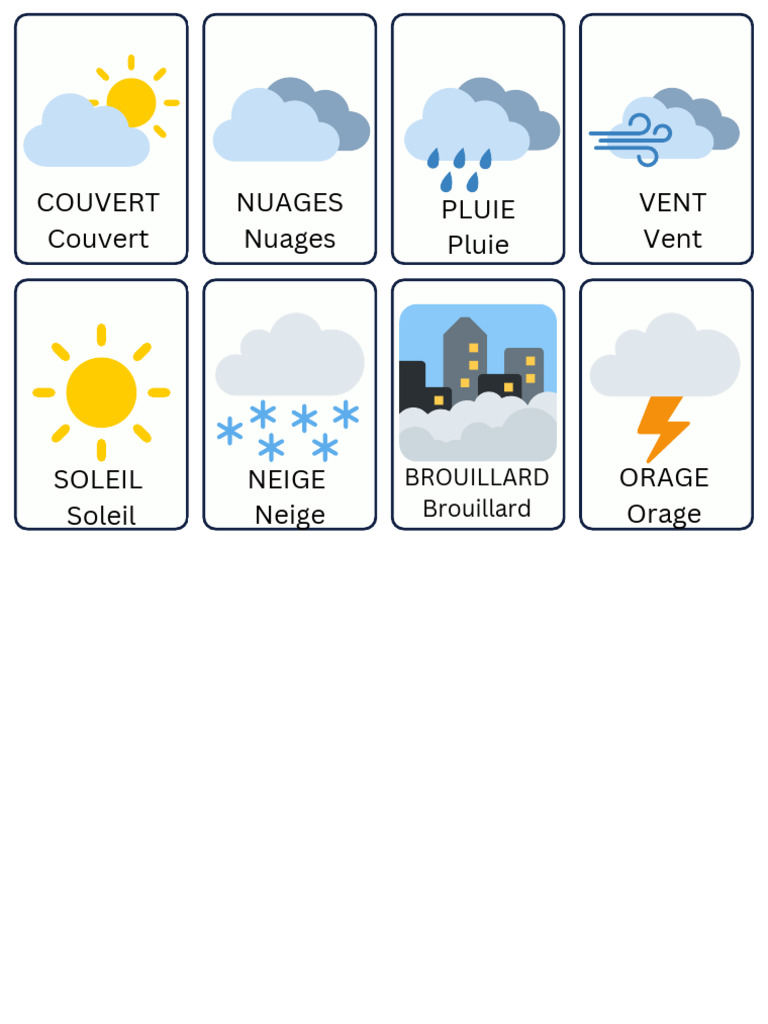 COUVERT
Couvert

NUAGES
Nuages

PLUIE
Pluie

VENT
Vent

SOLEIL
Soleil

NEIGE
Neige

BROUILLARD
Brouillard

ORAGE
Orage